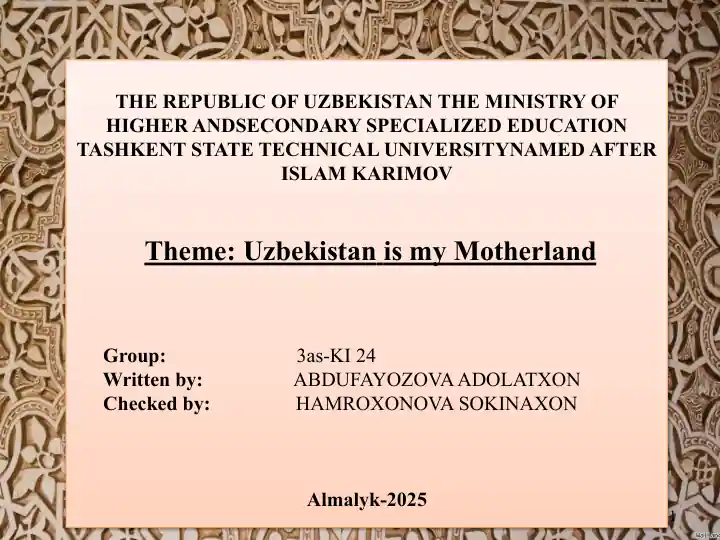 THE REPUBLIC OF UZBEKISTAN THE MINISTRY OF HIGHER ANDSECONDARY SPECIALIZED EDUCATION TASHKENT STATE TECHNICAL UNIVERSITYNAMED AFTER ISLAM KARIMOV

Theme: Uzbekistan is my Motherland

Group: 3as-KI 24
Written by: ABDUFAYOZOVA ADOLATXON
Checked by: HAMROXONOVA SOKINAXON

Almalyk-2025